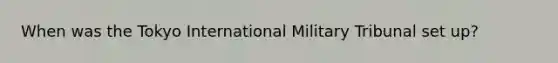 When was the Tokyo International Military Tribunal set up?